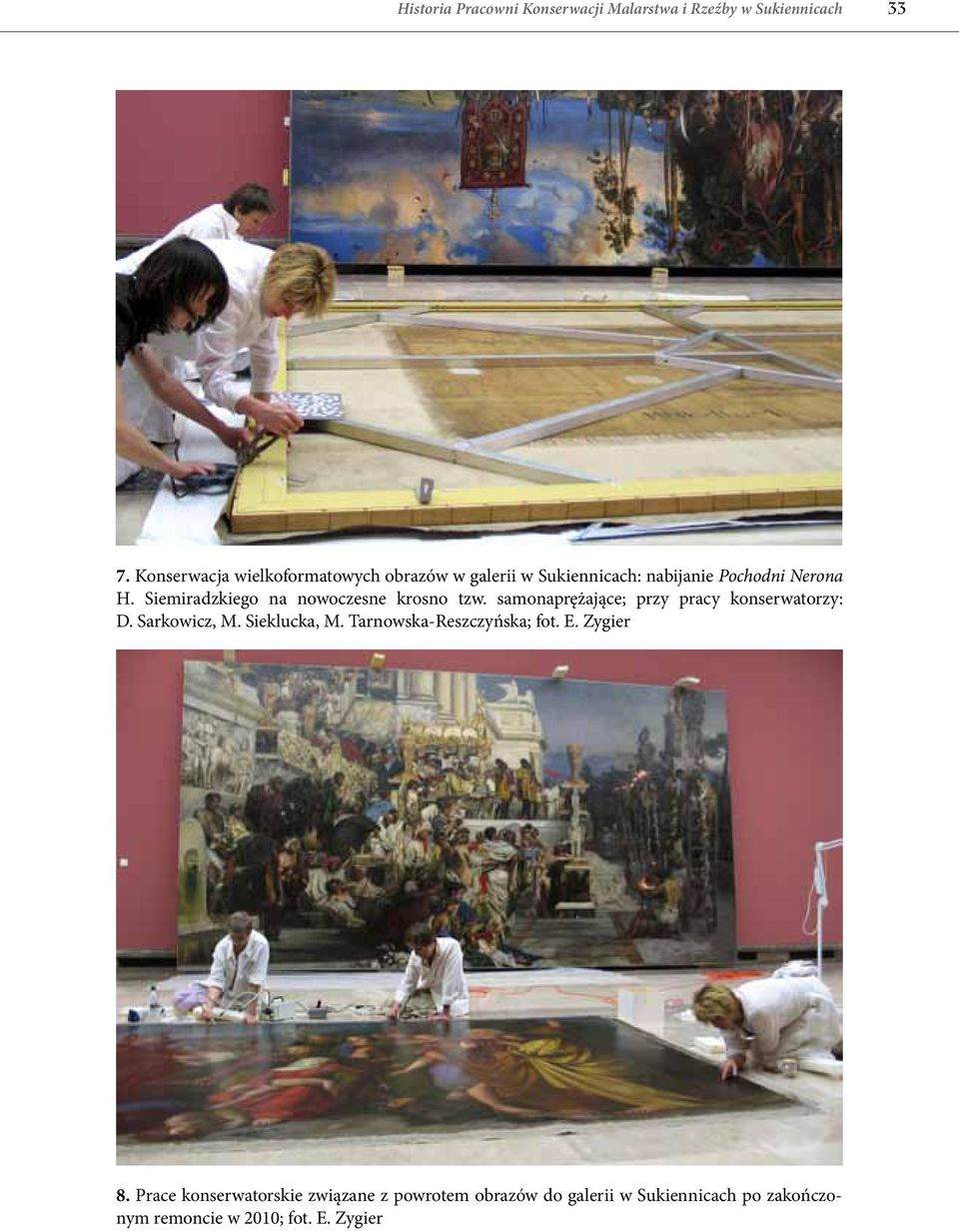 Historia Pracowni Konserwacji Malarstwa i Rzeźby w Sukiennicach 33

7. Konserwacja wielkoformatowych obrazów w galerii w Sukiennicach: nabijanie Pochodni Nerona H. Siemiradzkiego na nowoczesne krosno tzw. samonaprężające; przy pracy konserwatorzy: D. Sarkowicz, M. Sieklucka, M. Tarnowska-Reszczyńska; fot. E. Zygier

8. Prace konserwatorskie związane z powrotem obrazów do galerii w Sukiennicach po zakończonym remoncie w 2010; fot. E. Zygier